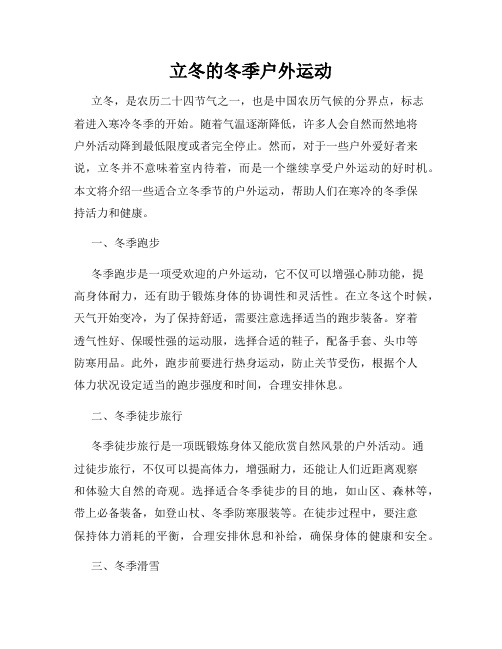 立冬的冬季户外运动

立冬，是农历二十四节气之一，也是中国农历气候的分界点，标志着进入寒冷冬季的开始。随着气温逐渐降低，许多人会自然而然地将户外活动降到最低限度或者完全停止。然而，对于一些户外爱好者来说，立冬并不意味着室内待着，而是一个继续享受户外运动的好时机。本文将介绍一些适合立冬季节的户外运动，帮助人们在寒冷的冬季保持活力和健康。

一、冬季跑步

冬季跑步是一项受欢迎的户外运动，它不仅可以增强心肺功能，提高身体耐力，还有助于锻炼身体的协调性和灵活性。在立冬这个时候，天气开始变冷，为了保持舒适，需要注意选择适当的跑步装备。穿着透气性好、保暖性强的运动服，选择合适的鞋子，配备手套、头巾等防寒用品。此外，跑步前要进行热身运动，防止关节受伤，根据个人体力状况设定适当的跑步强度和时间，合理安排休息。

二、冬季徒步旅行

冬季徒步旅行是一项既锻炼身体又能欣赏自然风景的户外活动。通过徒步旅行，不仅可以提高体力，增强耐力，还能让人们近距离观察和体验大自然的奇观。选择适合冬季徒步的目的地，如山区、森林等，带上必备装备，如登山杖、冬季防寒服装等。在徒步过程中，要注意保持体力消耗的平衡，合理安排休息和补给，确保身体的健康和安全。

三、冬季滑雪